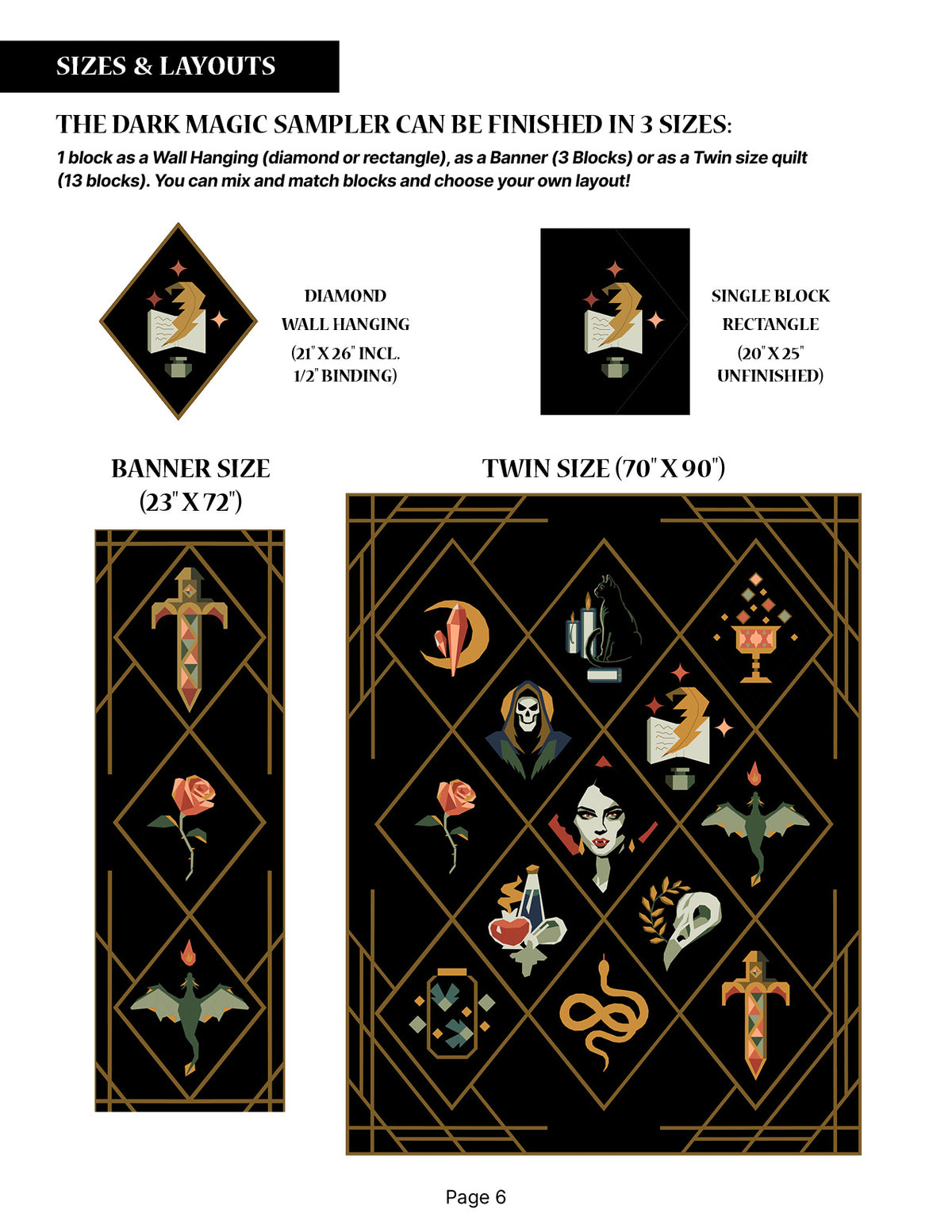 SIZES & LAYOUTS

THE DARK MAGIC SAMPLER CAN BE FINISHED IN 3 SIZES:

1 block as a Wall Hanging (diamond or rectangle), as a Banner (3 Blocks) or as a Twin size quilt (13 blocks). You can mix and match blocks and choose your own layout!

DIAMOND WALL HANGING (21" X 26" INCL. 1/2" BINDING)

SINGLE BLOCK RECTANGLE (20" X 25" UNFINISHED)

BANNER SIZE (23" X 72")

TWIN SIZE (70" X 90")

Page 6